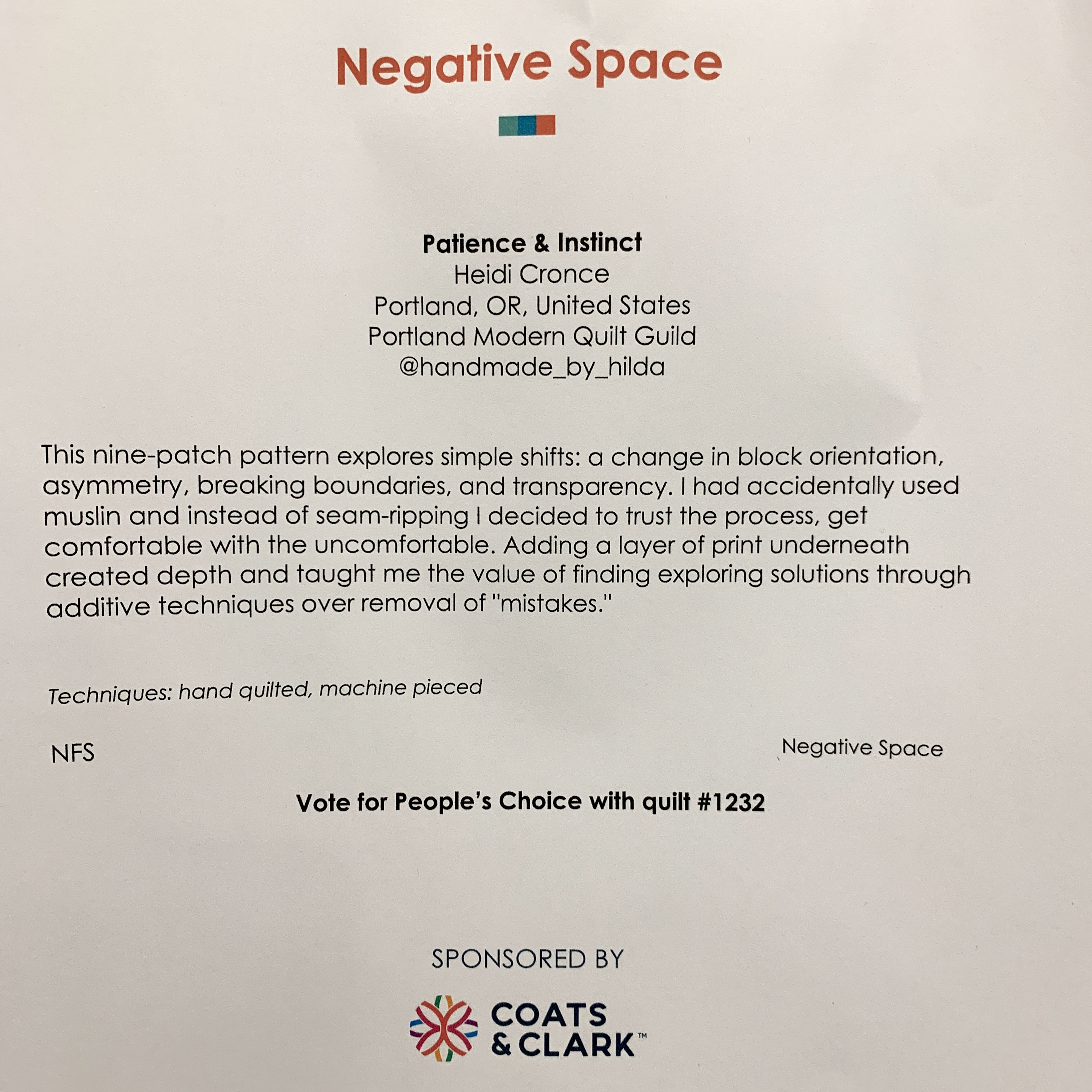 Negative Space

Patience & Instinct
Heidi Cronce
Portland, OR, United States
Portland Modern Quilt Guild
@handmade_by_hilda

This nine-patch pattern explores simple shifts: a change in block orientation, asymmetry, breaking boundaries, and transparency. I had accidentally used muslin and instead of seam-ripping I decided to trust the process, get comfortable with the uncomfortable. Adding a layer of print underneath created depth and taught me the value of finding exploring solutions through additive techniques over removal of "mistakes."

Techniques: hand quilted, machine pieced

NFS

Negative Space

Vote for People's Choice with quilt #1232

SPONSORED BY

COATS
& CLARK™